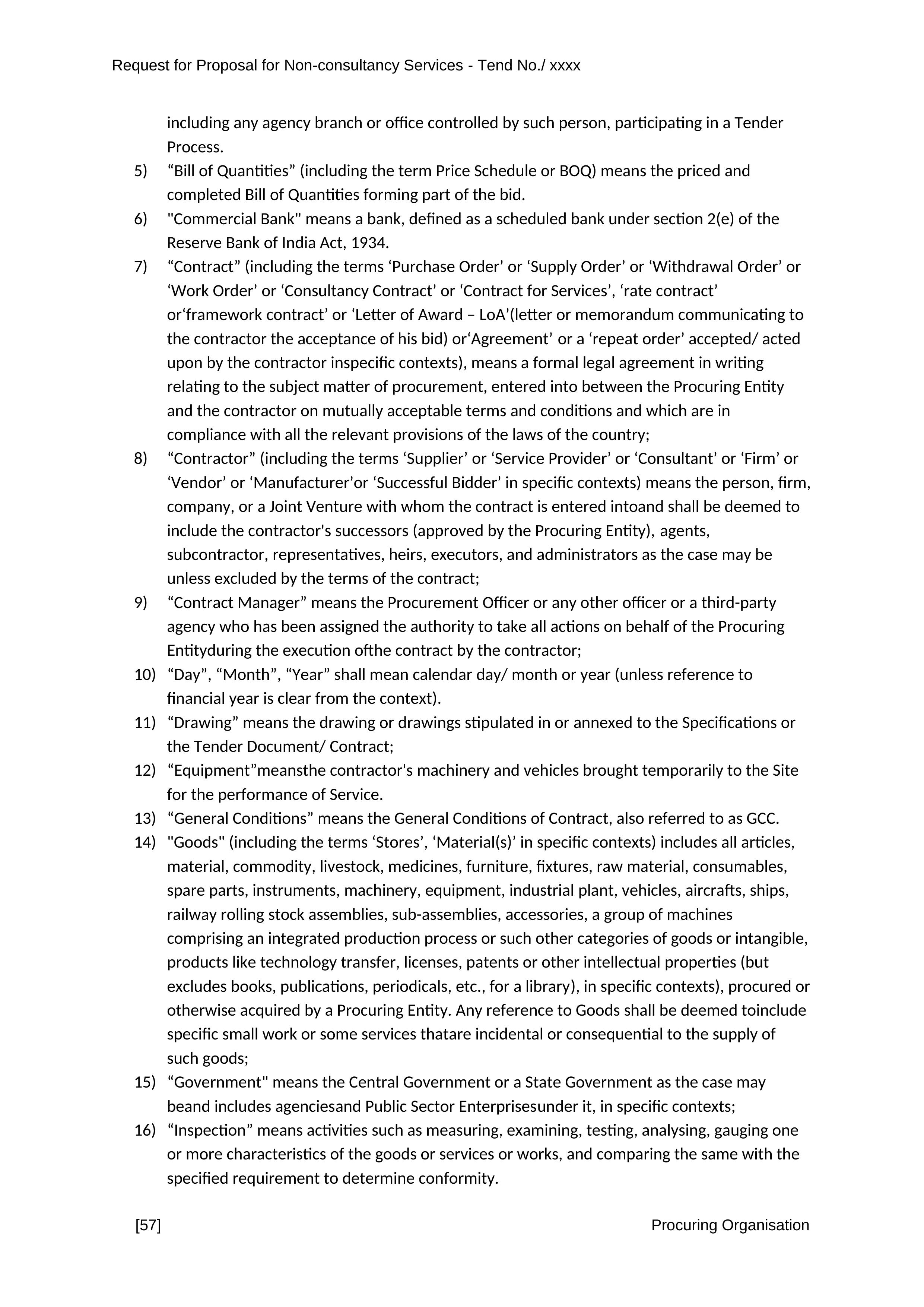 Request for Proposal for Non-consultancy Services - Tend No./ xxxx

including any agency branch or office controlled by such person, participating in a Tender Process.

5) “Bill of Quantities” (including the term Price Schedule or BOQ) means the priced and completed Bill of Quantities forming part of the bid.

6) "Commercial Bank" means a bank, defined as a scheduled bank under section 2(e) of the Reserve Bank of India Act, 1934.

7) “Contract” (including the terms ‘Purchase Order’ or ‘Supply Order’ or ‘Withdrawal Order’ or ‘Work Order’ or ‘Consultancy Contract’ or ‘Contract for Services’, ‘rate contract’ or‘framework contract’ or ‘Letter of Award – LoA’(letter or memorandum communicating to the contractor the acceptance of his bid) or‘Agreement’ or a ‘repeat order’ accepted/ acted upon by the contractor inspecific contexts), means a formal legal agreement in writing relating to the subject matter of procurement, entered into between the Procuring Entity and the contractor on mutually acceptable terms and conditions and which are in compliance with all the relevant provisions of the laws of the country;

8) “Contractor” (including the terms ‘Supplier’ or ‘Service Provider’ or ‘Consultant’ or ‘Firm’ or ‘Vendor’ or ‘Manufacturer’or ‘Successful Bidder’ in specific contexts) means the person, firm, company, or a Joint Venture with whom the contract is entered intoand shall be deemed to include the contractor's successors (approved by the Procuring Entity), agents, subcontractor, representatives, heirs, executors, and administrators as the case may be unless excluded by the terms of the contract;

9) “Contract Manager” means the Procurement Officer or any other officer or a third-party agency who has been assigned the authority to take all actions on behalf of the Procuring Entityduring the execution ofthe contract by the contractor;

10) “Day”, “Month”, “Year” shall mean calendar day/ month or year (unless reference to financial year is clear from the context).

11) “Drawing” means the drawing or drawings stipulated in or annexed to the Specifications or the Tender Document/ Contract;

12) “Equipment”meansthe contractor's machinery and vehicles brought temporarily to the Site for the performance of Service.

13) “General Conditions” means the General Conditions of Contract, also referred to as GCC.

14) "Goods" (including the terms ‘Stores’, ‘Material(s)’ in specific contexts) includes all articles, material, commodity, livestock, medicines, furniture, fixtures, raw material, consumables, spare parts, instruments, machinery, equipment, industrial plant, vehicles, aircrafts, ships, railway rolling stock assemblies, sub-assemblies, accessories, a group of machines comprising an integrated production process or such other categories of goods or intangible, products like technology transfer, licenses, patents or other intellectual properties (but excludes books, publications, periodicals, etc., for a library), in specific contexts), procured or otherwise acquired by a Procuring Entity. Any reference to Goods shall be deemed toinclude specific small work or some services thatare incidental or consequential to the supply of such goods;

15) “Government" means the Central Government or a State Government as the case may beand includes agenciesand Public Sector Enterprisesunder it, in specific contexts;

16) “Inspection” means activities such as measuring, examining, testing, analysing, gauging one or more characteristics of the goods or services or works, and comparing the same with the specified requirement to determine conformity.

[57] Procuring Organisation